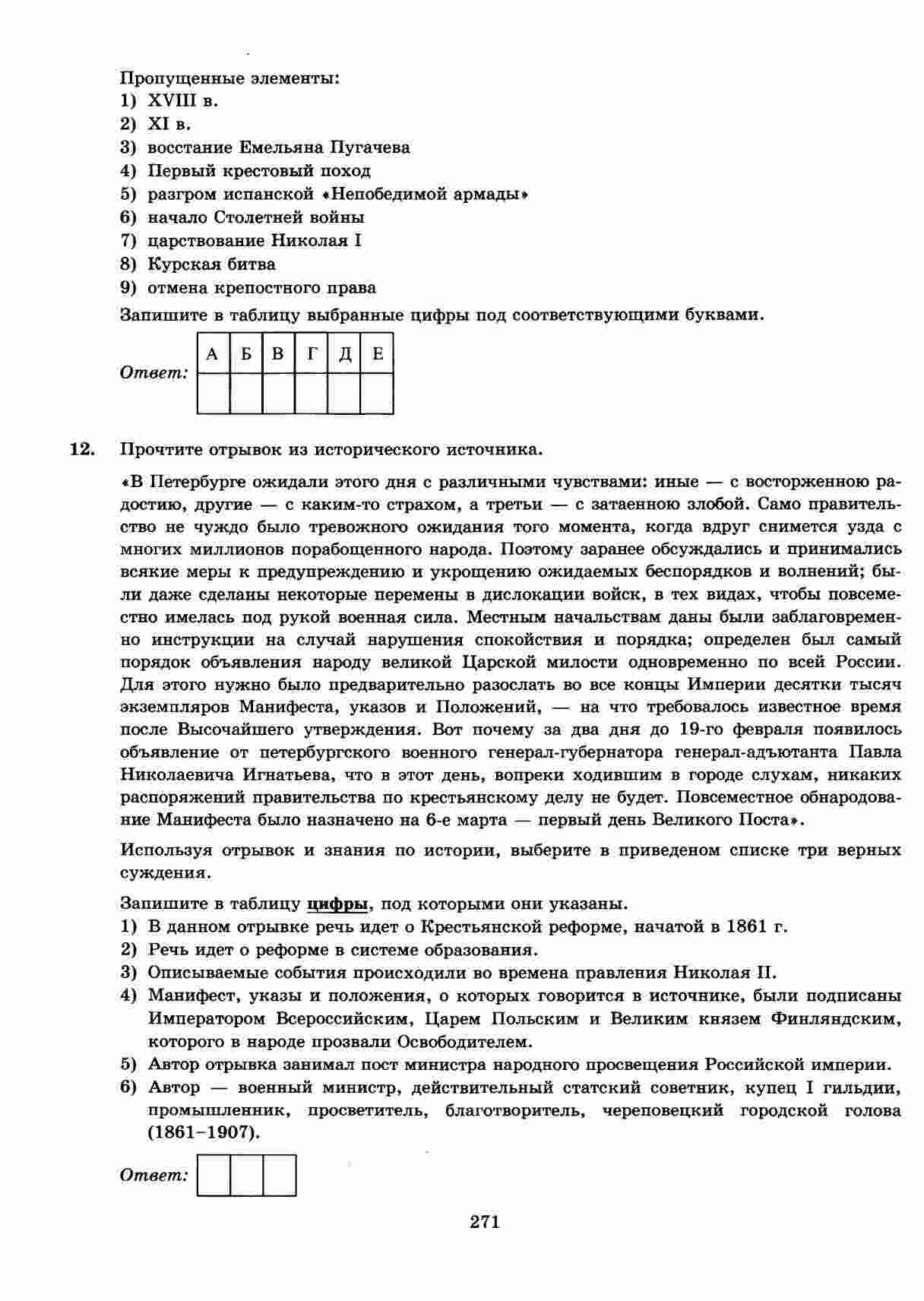 Пропущенные элементы:
1) XVIII в.
2) XI в.
3) восстание Емельяна Пугачева
4) Первый крестовый поход
5) разгром испанской «Непобедимой армады»
6) начало Столетней войны
7) царствование Николая I
8) Курская битва
9) отмена крепостного права

Запишите в таблицу выбранные цифры под соответствующими буквами.

Ответ:

| А | Б | В | Г | Д | Е |
|---|---|---|---|---|---|
|  |  |  |  |  |  |

12. Прочтите отрывок из исторического источника.

«В Петербурге ожидали этого дня с различными чувствами: иные — с восторженною радостию, другие — с каким-то страхом, а третьи — с затаенною злобой. Само правительство не чуждо было тревожного ожидания того момента, когда вдруг снимется узда с многих миллионов порабощенного народа. Поэтому заранее обсуждались и принимались всякие меры к предупреждению и укрощению ожидаемых беспорядков и волнений; были даже сделаны некоторые перемены в дислокации войск, в тех видах, чтобы повсеместно имелась под рукой военная сила. Местным начальствам даны были заблаговременно инструкции на случай нарушения спокойствия и порядка; определен был самый порядок объявления народу великой Царской милости одновременно по всей России. Для этого нужно было предварительно разослать во все концы Империи десятки тысяч экземпляров Манифеста, указов и Положений, — на что требовалось известное время после Высочайшего утверждения. Вот почему за два дня до 19-го февраля появилось объявление от петербургского военного генерал-губернатора генерал-адъютанта Павла Николаевича Игнатьева, что в этот день, вопреки ходившим в городе слухам, никаких распоряжений правительства по крестьянскому делу не будет. Повсеместное обнародование Манифеста было назначено на 6-е марта — первый день Великого Поста».

Используя отрывок и знания по истории, выберите в приведеном списке три верных суждения.

Запишите в таблицу цифры, под которыми они указаны.
1) В данном отрывке речь идет о Крестьянской реформе, начатой в 1861 г.
2) Речь идет о реформе в системе образования.
3) Описываемые события происходили во времена правления Николая II.
4) Манифест, указы и положения, о которых говорится в источнике, были подписаны Императором Всероссийским, Царем Польским и Великим князем Финляндским, которого в народе прозвали Освободителем.
5) Автор отрывка занимал пост министра народного просвещения Российской империи.
6) Автор — военный министр, действительный статский советник, купец I гильдии, промышленник, просветитель, благотворитель, череповецкий городской голова (1861–1907).

Ответ:

271